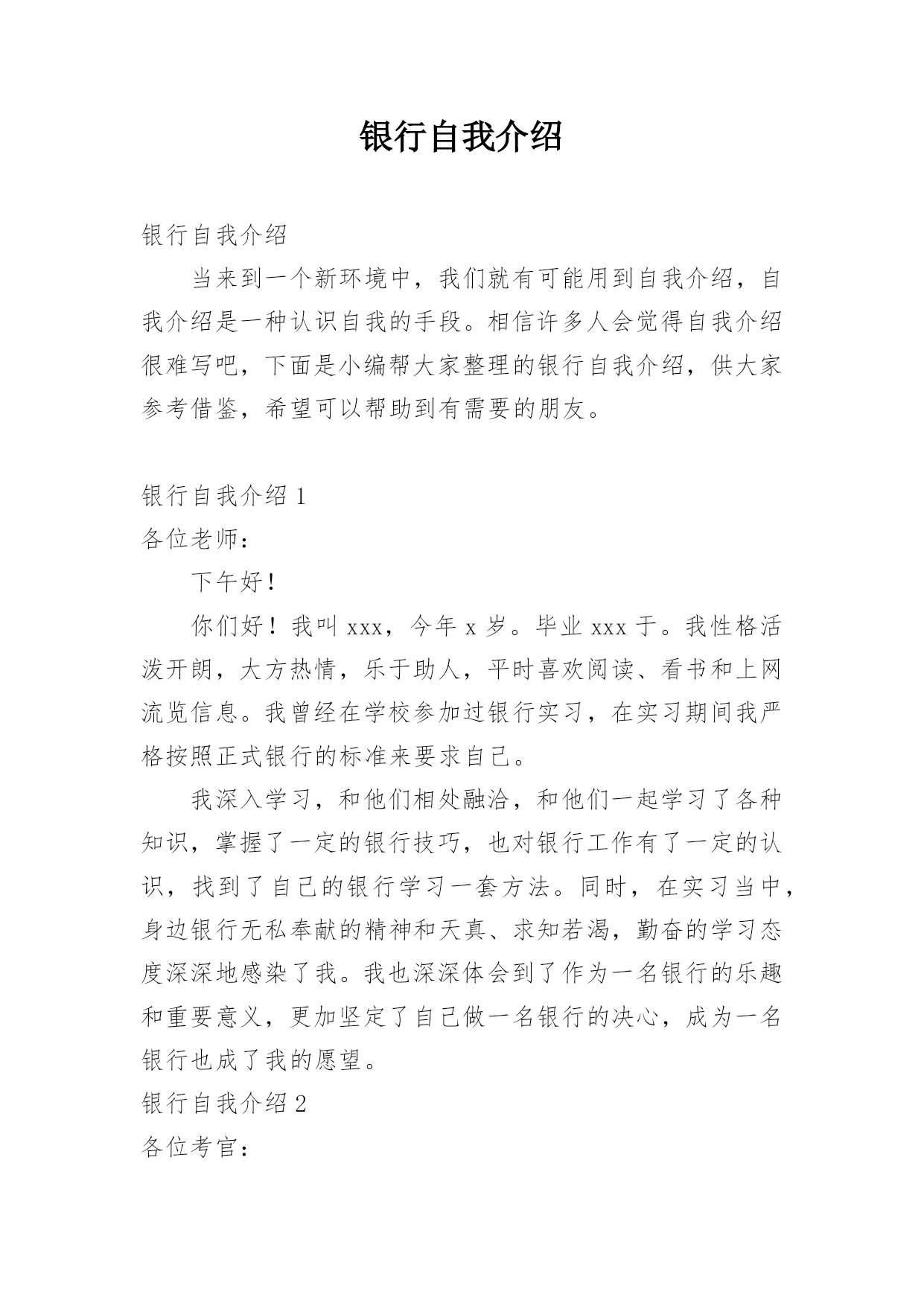 银行自我介绍

银行自我介绍

当来到一个新环境中，我们就有可能用到自我介绍，自我介绍是一种认识自我的手段。相信许多人会觉得自我介绍很难写吧，下面是小编帮大家整理的银行自我介绍，供大家参考借鉴，希望可以帮助到有需要的朋友。

银行自我介绍 1

各位老师：

下午好！

你们好！我叫 xxx，今年 x 岁。毕业 xxx 于。我性格活泼开朗，大方热情，乐于助人，平时喜欢阅读、看书和上网流览信息。我曾经在学校参加过银行实习，在实习期间我严格按照正式银行的标准来要求自己。

我深入学习，和他们相处融洽，和他们一起学习了各种知识，掌握了一定的银行技巧，也对银行工作有了一定的认识，找到了自己的银行学习一套方法。同时，在实习当中，身边银行无私奉献的精神和天真、求知若渴，勤奋的学习态度深深地感染了我。我也深深体会到了作为一名银行的乐趣和重要意义，更加坚定了自己做一名银行的决心，成为一名银行也成了我的愿望。

银行自我介绍 2

各位考官：